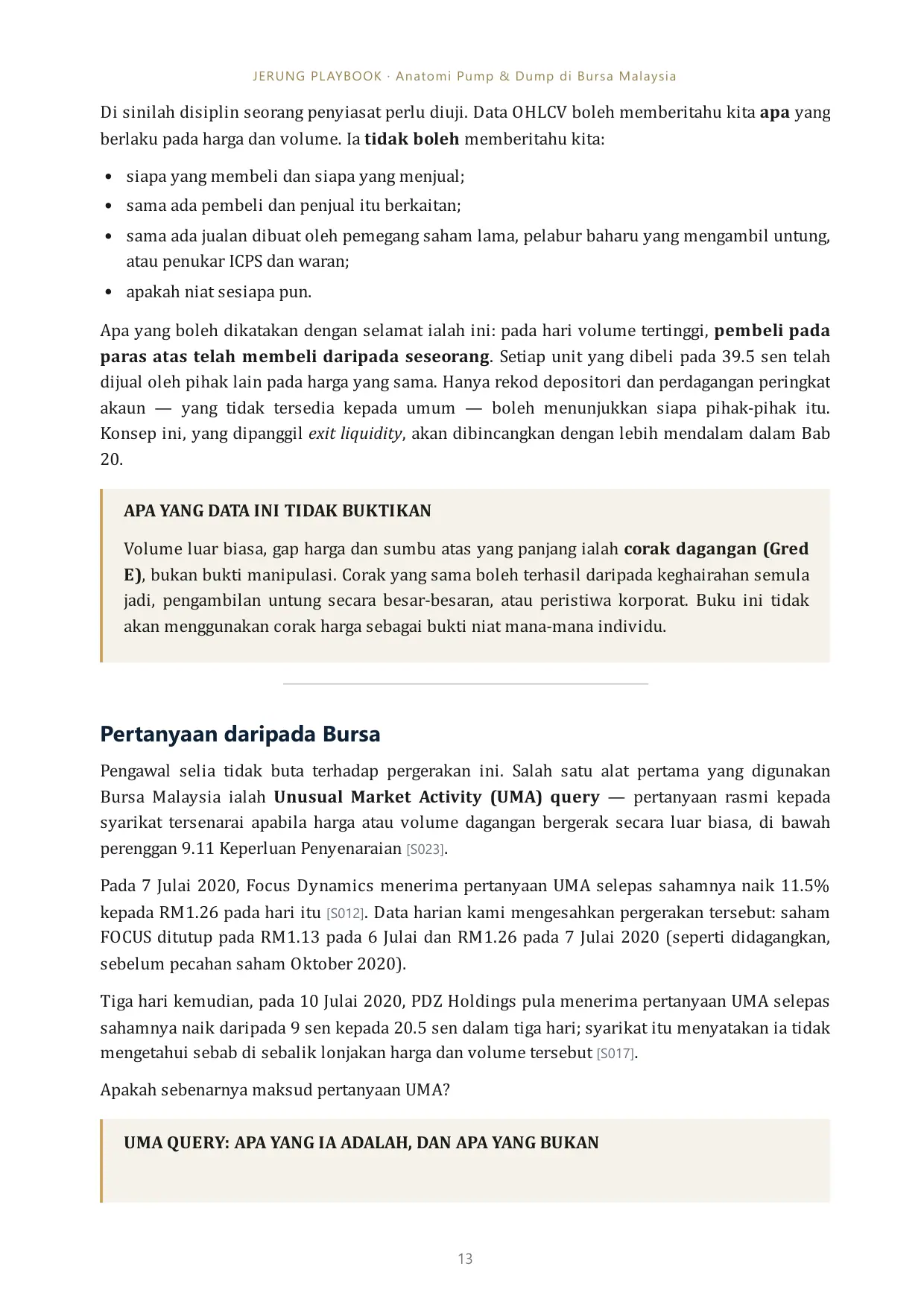 JERUNG PLAYBOOK · Anatomi Pump & Dump di Bursa Malaysia

Di sinilah disiplin seorang penyiasat perlu diuji. Data OHLCV boleh memberitahu kita apa yang berlaku pada harga dan volume. Ia tidak boleh memberitahu kita:

• siapa yang membeli dan siapa yang menjual;
• sama ada pembeli dan penjual itu berkaitan;
• sama ada jualan dibuat oleh pemegang saham lama, pelabur baharu yang mengambil untung, atau penukar ICPS dan waran;
• apakah niat sesiapa pun.

Apa yang boleh dikatakan dengan selamat ialah ini: pada hari volume tertinggi, pembeli pada paras atas telah membeli daripada seseorang. Setiap unit yang dibeli pada 39.5 sen telah dijual oleh pihak lain pada harga yang sama. Hanya rekod depositori dan perdagangan peringkat akaun — yang tidak tersedia kepada umum — boleh menunjukkan siapa pihak-pihak itu. Konsep ini, yang dipanggil exit liquidity, akan dibincangkan dengan lebih mendalam dalam Bab 20.

APA YANG DATA INI TIDAK BUKTIKAN

Volume luar biasa, gap harga dan sumbu atas yang panjang ialah corak dagangan (Gred E), bukan bukti manipulasi. Corak yang sama boleh terhasil daripada keghairahan semula jadi, pengambilan untung secara besar-besaran, atau peristiwa korporat. Buku ini tidak akan menggunakan corak harga sebagai bukti niat mana-mana individu.

Pertanyaan daripada Bursa

Pengawal selia tidak buta terhadap pergerakan ini. Salah satu alat pertama yang digunakan Bursa Malaysia ialah Unusual Market Activity (UMA) query — pertanyaan rasmi kepada syarikat tersenarai apabila harga atau volume dagangan bergerak secara luar biasa, di bawah perenggan 9.11 Keperluan Penyenaraian [S023].

Pada 7 Julai 2020, Focus Dynamics menerima pertanyaan UMA selepas sahamnya naik 11.5% kepada RM1.26 pada hari itu [S012]. Data harian kami mengesahkan pergerakan tersebut: saham FOCUS ditutup pada RM1.13 pada 6 Julai dan RM1.26 pada 7 Julai 2020 (seperti didagangkan, sebelum pecahan saham Oktober 2020).

Tiga hari kemudian, pada 10 Julai 2020, PDZ Holdings pula menerima pertanyaan UMA selepas sahamnya naik daripada 9 sen kepada 20.5 sen dalam tiga hari; syarikat itu menyatakan ia tidak mengetahui sebab di sebalik lonjakan harga dan volume tersebut [S017].

Apakah sebenarnya maksud pertanyaan UMA?

UMA QUERY: APA YANG IA ADALAH, DAN APA YANG BUKAN

13